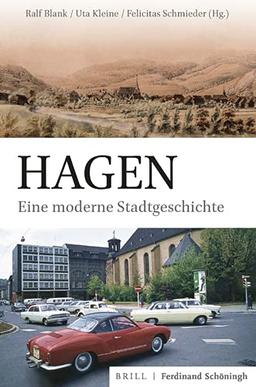 Ralf Blank / Uta Kleine / Felicitas Schmieder (Hg.)

HAGEN

Eine moderne Stadtgeschichte

BRILL | Ferdinand Schöningh